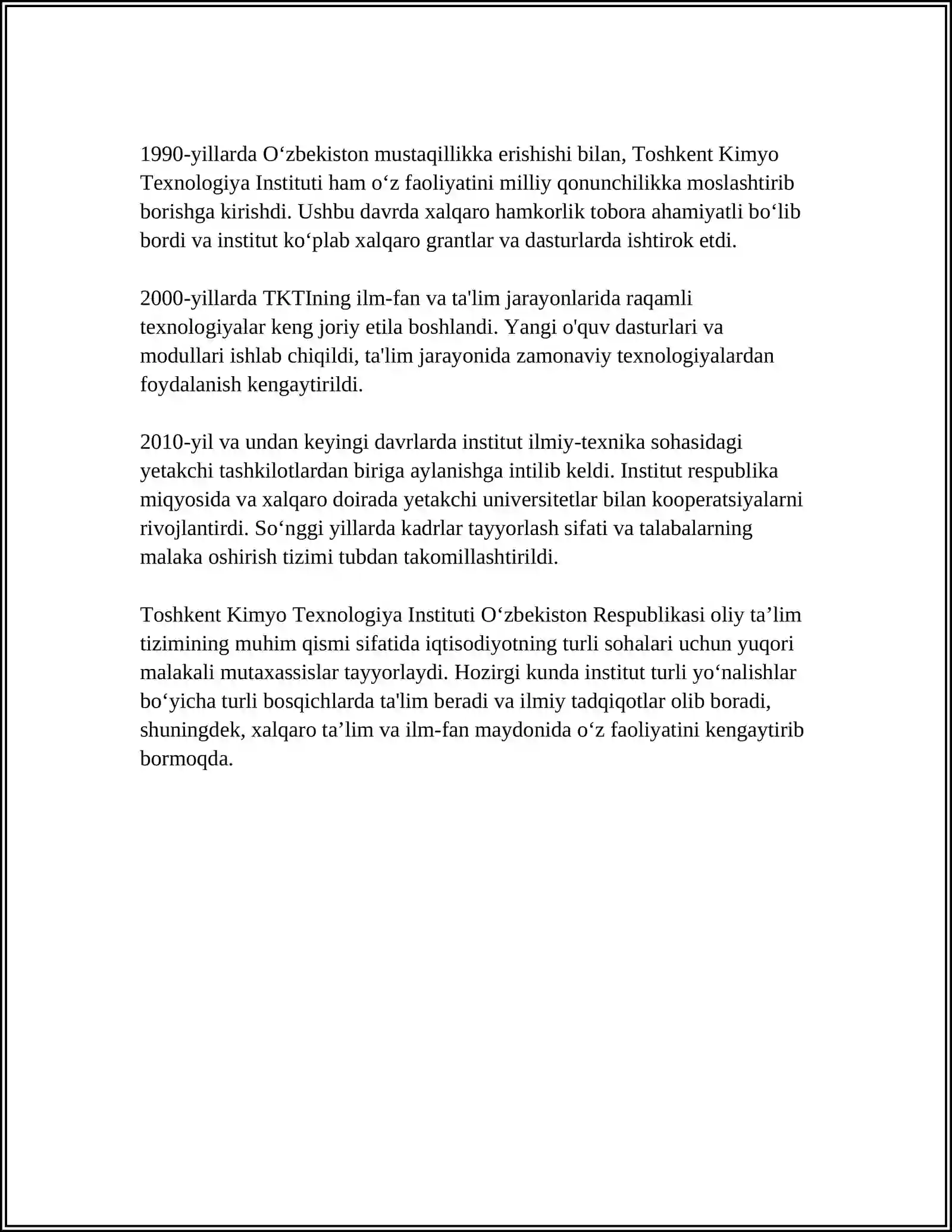 1990-yillarda O‘zbekiston mustaqillikka erishishi bilan, Toshkent Kimyo Texnologiya Instituti ham o‘z faoliyatini milliy qonunchilikka moslashtirib borishga kirishdi. Ushbu davrda xalqaro hamkorlik tobora ahamiyatli bo‘lib bordi va institut ko‘plab xalqaro grantlar va dasturlarda ishtirok etdi.

2000-yillarda TKTIning ilm-fan va ta'lim jarayonlarida raqamli texnologiyalar keng joriy etila boshlandi. Yangi o'quv dasturlari va modullari ishlab chiqildi, ta'lim jarayonida zamonaviy texnologiyalardan foydalanish kengaytirildi.

2010-yil va undan keyingi davrlarda institut ilmiy-texnika sohasidagi yetakchi tashkilotlardan biriga aylanishga intilib keldi. Institut respublika miqyosida va xalqaro doirada yetakchi universitetlar bilan kooperatsiyalarni rivojlantirdi. So‘nggi yillarda kadrlar tayyorlash sifati va talabalarning malaka oshirish tizimi tubdan takomillashtirildi.

Toshkent Kimyo Texnologiya Instituti O‘zbekiston Respublikasi oliy ta’lim tizimining muhim qismi sifatida iqtisodiyotning turli sohalari uchun yuqori malakali mutaxassislar tayyorlaydi. Hozirgi kunda institut turli yo‘nalishlar bo‘yicha turli bosqichlarda ta'lim beradi va ilmiy tadqiqotlar olib boradi, shuningdek, xalqaro ta’lim va ilm-fan maydonida o‘z faoliyatini kengaytirib bormoqda.